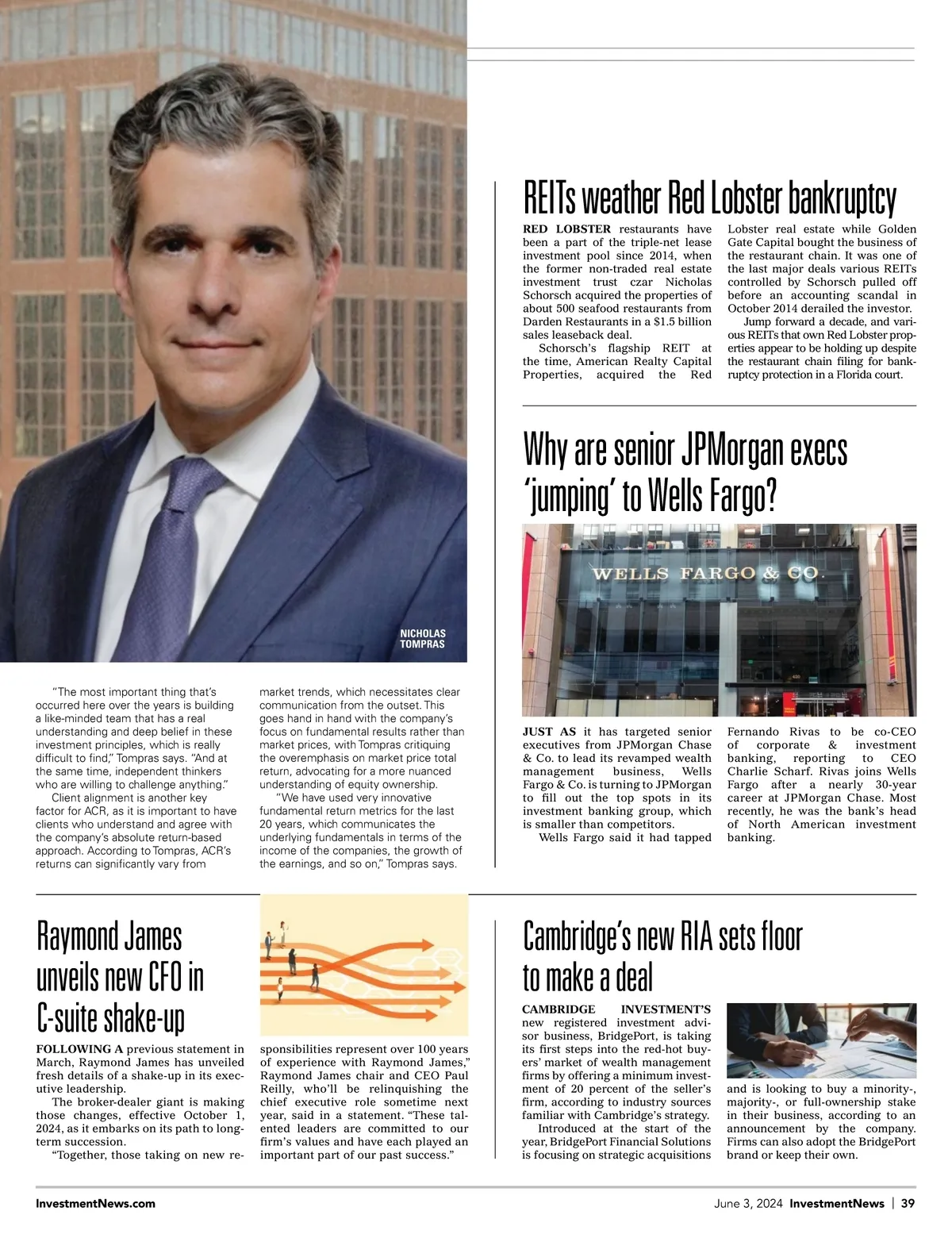 NICHOLAS TOMPRAS

"The most important thing that's occurred here over the years is building a like-minded team that has a real understanding and deep belief in these investment principles, which is really difficult to find," Tompras says. "And at the same time, independent thinkers who are willing to challenge anything."

Client alignment is another key factor for ACR, as it is important to have clients who understand and agree with the company's absolute return-based approach. According to Tompras, ACR's returns can significantly vary from market trends, which necessitates clear communication from the outset. This goes hand in hand with the company's focus on fundamental results rather than market prices, with Tompras critiquing the overemphasis on market price total return, advocating for a more nuanced understanding of equity ownership.

"We have used very innovative fundamental return metrics for the last 20 years, which communicates the underlying fundamentals in terms of the income of the companies, the growth of the earnings, and so on," Tompras says.

REITs weather Red Lobster bankruptcy

RED LOBSTER restaurants have been a part of the triple-net lease investment pool since 2014, when the former non-traded real estate investment trust czar Nicholas Schorsch acquired the properties of about 500 seafood restaurants from Darden Restaurants in a $1.5 billion sales leaseback deal.

Schorsch's flagship REIT at the time, American Realty Capital Properties, acquired the Red Lobster real estate while Golden Gate Capital bought the business of the restaurant chain. It was one of the last major deals various REITs controlled by Schorsch pulled off before an accounting scandal in October 2014 derailed the investor.

Jump forward a decade, and various REITs that own Red Lobster properties appear to be holding up despite the restaurant chain filing for bankruptcy protection in a Florida court.

Why are senior JPMorgan execs 'jumping' to Wells Fargo?

WELLS FARGO & CO.

JUST AS it has targeted senior executives from JPMorgan Chase & Co. to lead its revamped wealth management business, Wells Fargo & Co. is turning to JPMorgan to fill out the top spots in its investment banking group, which is smaller than competitors.

Wells Fargo said it had tapped Fernando Rivas to be co-CEO of corporate & investment banking, reporting to CEO Charlie Scharf. Rivas joins Wells Fargo after a nearly 30-year career at JPMorgan Chase. Most recently, he was the bank's head of North American investment banking.

Raymond James unveils new CFO in C-suite shake-up

FOLLOWING A previous statement in March, Raymond James has unveiled fresh details of a shake-up in its executive leadership.

The broker-dealer giant is making those changes, effective October 1, 2024, as it embarks on its path to long-term succession.

"Together, those taking on new responsibilities represent over 100 years of experience with Raymond James," Raymond James chair and CEO Paul Reilly, who'll be relinquishing the chief executive role sometime next year, said in a statement. "These talented leaders are committed to our firm's values and have each played an important part of our past success."

Cambridge's new RIA sets floor to make a deal

CAMBRIDGE INVESTMENT'S new registered investment advisor business, BridgePort, is taking its first steps into the red-hot buyers' market of wealth management firms by offering a minimum investment of 20 percent of the seller's firm, according to industry sources familiar with Cambridge's strategy.

Introduced at the start of the year, BridgePort Financial Solutions is focusing on strategic acquisitions and is looking to buy a minority-, majority-, or full-ownership stake in their business, according to an announcement by the company. Firms can also adopt the BridgePort brand or keep their own.

InvestmentNews.com

June 3, 2024 InvestmentNews | 39